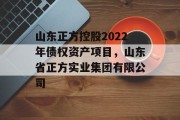 山东正方控股2022年债权资产项目，山东省正方实业集团有限公司